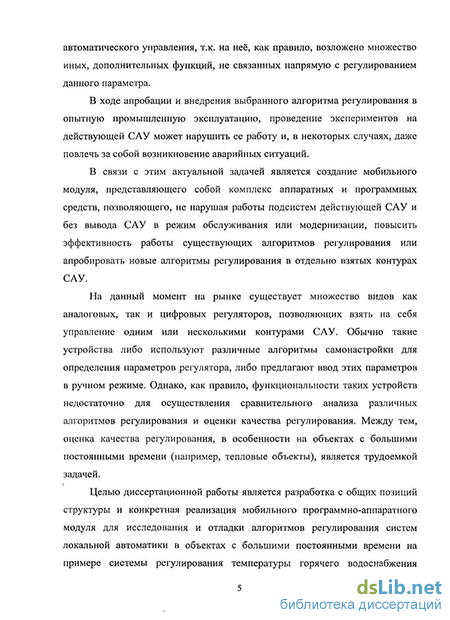 автоматического управления, т.к. на неё, как правило, возложено множество иных, дополнительных функций, не связанных напрямую с регулированием данного параметра.

В ходе апробации и внедрения выбранного алгоритма регулирования в опытную промышленную эксплуатацию, проведение экспериментов на действующей САУ может нарушить ее работу и, в некоторых случаях, даже повлечь за собой возникновение аварийных ситуаций.

В связи с этим актуальной задачей является создание мобильного модуля, представляющего собой комплекс аппаратных и программных средств, позволяющего, не нарушая работы подсистем действующей САУ и без вывода САУ в режим обслуживания или модернизации, повысить эффективность работы существующих алгоритмов регулирования или апробировать новые алгоритмы регулирования в отдельно взятых контурах САУ.

На данный момент на рынке существует множество видов как аналоговых, так и цифровых регуляторов, позволяющих взять на себя управление одним или несколькими контурами САУ. Обычно такие устройства либо используют различные алгоритмы самонастройки для определения параметров регулятора, либо предлагают ввод этих параметров в ручном режиме. Однако, как правило, функциональности таких устройств недостаточно для осуществления сравнительного анализа различных алгоритмов регулирования и оценки качества регулирования. Между тем, оценка качества регулирования, в особенности на объектах с большими постоянными времени (например, тепловые объекты), является трудоемкой задачей.

Целью диссертационной работы является разработка с общих позиций структуры и конкретная реализация мобильного программно-аппаратного модуля для исследования и отладки алгоритмов регулирования систем локальной автоматики в объектах с большими постоянными времени на примере системы регулирования температуры горячего водоснабжения

5

dsLib.net
библиотека диссертаций